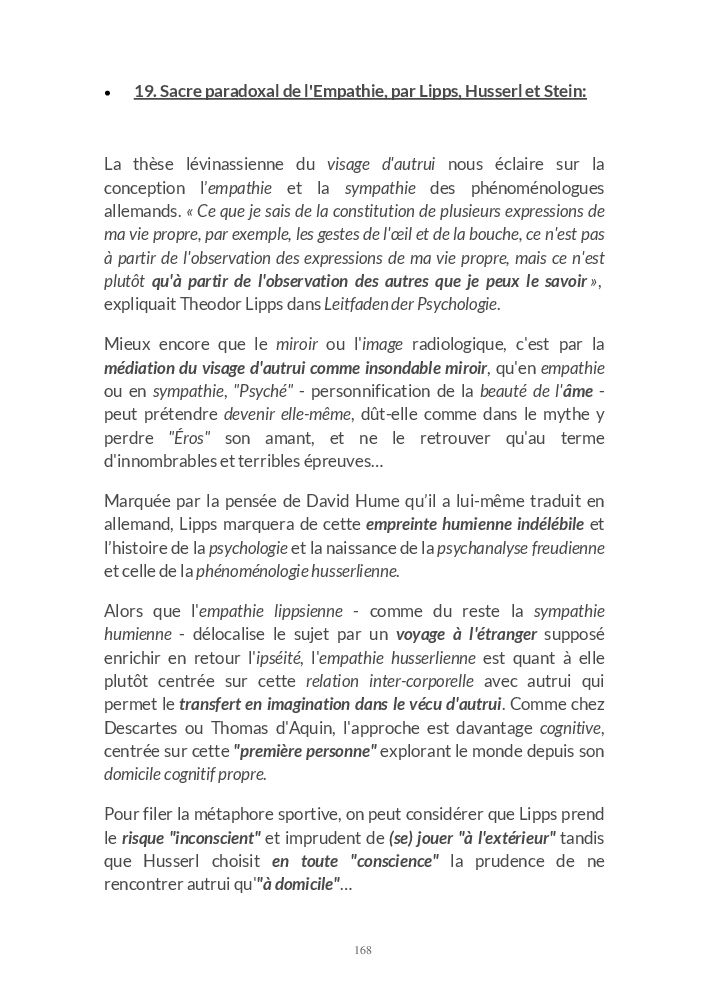 • 19. Sacre paradoxal de l'Empathie, par Lipps, Husserl et Stein:

La thèse lévinassienne du visage d'autrui nous éclaire sur la conception l'empathie et la sympathie des phénoménologues allemands. « Ce que je sais de la constitution de plusieurs expressions de ma vie propre, par exemple, les gestes de l'œil et de la bouche, ce n'est pas à partir de l'observation des expressions de ma vie propre, mais ce n'est plutôt qu'à partir de l'observation des autres que je peux le savoir », expliquait Theodor Lipps dans Leitfaden der Psychologie.

Mieux encore que le miroir ou l'image radiologique, c'est par la médiation du visage d'autrui comme insondable miroir, qu'en empathie ou en sympathie, "Psyché" - personnification de la beauté de l'âme - peut prétendre devenir elle-même, dût-elle comme dans le mythe y perdre "Éros" son amant, et ne le retrouver qu'au terme d'innombrables et terribles épreuves…

Marquée par la pensée de David Hume qu'il a lui-même traduit en allemand, Lipps marquera de cette empreinte humienne indélébile et l'histoire de la psychologie et la naissance de la psychanalyse freudienne et celle de la phénoménologie husserlienne.

Alors que l'empathie lippsienne - comme du reste la sympathie humienne - délocalise le sujet par un voyage à l'étranger supposé enrichir en retour l'ipséité, l'empathie husserlienne est quant à elle plutôt centrée sur cette relation inter-corporelle avec autrui qui permet le transfert en imagination dans le vécu d'autrui. Comme chez Descartes ou Thomas d'Aquin, l'approche est davantage cognitive, centrée sur cette "première personne" explorant le monde depuis son domicile cognitif propre.

Pour filer la métaphore sportive, on peut considérer que Lipps prend le risque "inconscient" et imprudent de (se) jouer "à l'extérieur" tandis que Husserl choisit en toute "conscience" la prudence de ne rencontrer autrui qu'"à domicile"…

168